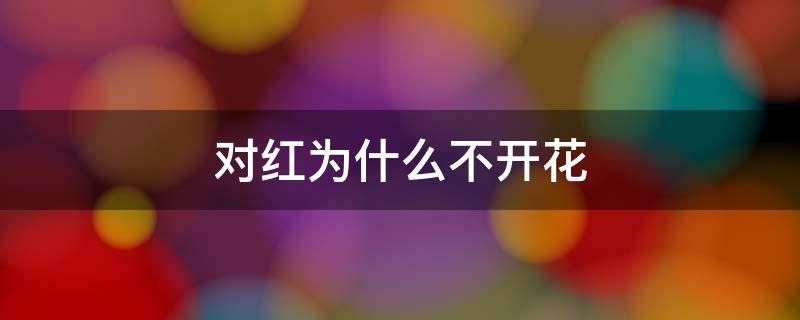 对红为什么不开花